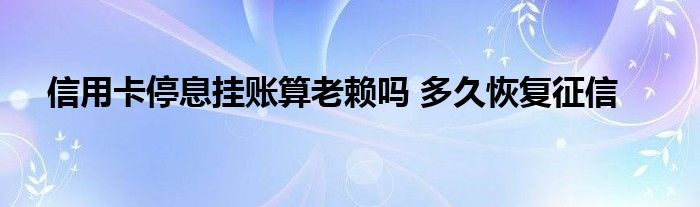 信用卡停息挂账算老赖吗 多久恢复征信